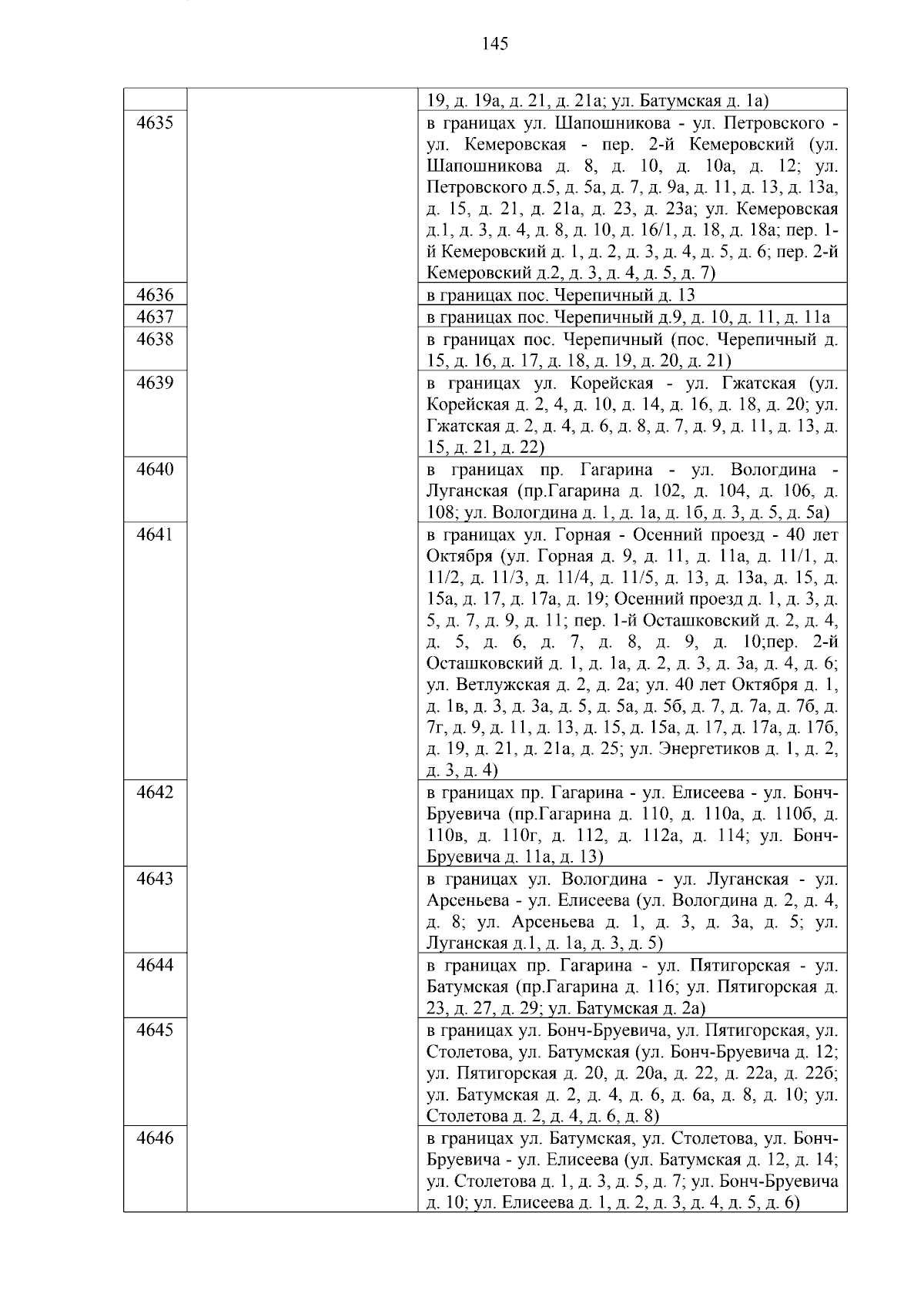 145

| | | |
|---|---|---|
| | | 19, д. 19а, д. 21, д. 21а; ул. Батумская д. 1а) |
| 4635 | | в границах ул. Шапошникова - ул. Петровского - ул. Кемеровская - пер. 2-й Кемеровский (ул. Шапошникова д. 8, д. 10, д. 10а, д. 12; ул. Петровского д.5, д. 5а, д. 7, д. 9а, д. 11, д. 13, д. 13а, д. 15, д. 21, д. 21а, д. 23, д. 23а; ул. Кемеровская д.1, д. 3, д. 4, д. 8, д. 10, д. 16/1, д. 18, д. 18а; пер. 1-й Кемеровский д. 1, д. 2, д. 3, д. 4, д. 5, д. 6; пер. 2-й Кемеровский д.2, д. 3, д. 4, д. 5, д. 7) |
| 4636 | | в границах пос. Черепичный д. 13 |
| 4637 | | в границах пос. Черепичный д.9, д. 10, д. 11, д. 11а |
| 4638 | | в границах пос. Черепичный (пос. Черепичный д. 15, д. 16, д. 17, д. 18, д. 19, д. 20, д. 21) |
| 4639 | | в границах ул. Корейская - ул. Гжатская (ул. Корейская д. 2, 4, д. 10, д. 14, д. 16, д. 18, д. 20; ул. Гжатская д. 2, д. 4, д. 6, д. 8, д. 7, д. 9, д. 11, д. 13, д. 15, д. 21, д. 22) |
| 4640 | | в границах пр. Гагарина - ул. Вологдина - Луганская (пр.Гагарина д. 102, д. 104, д. 106, д. 108; ул. Вологдина д. 1, д. 1а, д. 1б, д. 3, д. 5, д. 5а) |
| 4641 | | в границах ул. Горная - Осенний проезд - 40 лет Октября (ул. Горная д. 9, д. 11, д. 11а, д. 11/1, д. 11/2, д. 11/3, д. 11/4, д. 11/5, д. 13, д. 13а, д. 15, д. 15а, д. 17, д. 17а, д. 19; Осенний проезд д. 1, д. 3, д. 5, д. 7, д. 9, д. 11; пер. 1-й Осташковский д. 2, д. 4, д. 5, д. 6, д. 7, д. 8, д. 9, д. 10;пер. 2-й Осташковский д. 1, д. 1а, д. 2, д. 3, д. 3а, д. 4, д. 6; ул. Ветлужская д. 2, д. 2а; ул. 40 лет Октября д. 1, д. 1в, д. 3, д. 3а, д. 5, д. 5а, д. 5б, д. 7, д. 7а, д. 7б, д. 7г, д. 9, д. 11, д. 13, д. 15, д. 15а, д. 17, д. 17а, д. 17б, д. 19, д. 21, д. 21а, д. 25; ул. Энергетиков д. 1, д. 2, д. 3, д. 4) |
| 4642 | | в границах пр. Гагарина - ул. Елисеева - ул. Бонч-Бруевича (пр.Гагарина д. 110, д. 110а, д. 110б, д. 110в, д. 110г, д. 112, д. 112а, д. 114; ул. Бонч-Бруевича д. 11а, д. 13) |
| 4643 | | в границах ул. Вологдина - ул. Луганская - ул. Арсеньева - ул. Елисеева (ул. Вологдина д. 2, д. 4, д. 8; ул. Арсеньева д. 1, д. 3, д. 3а, д. 5; ул. Луганская д.1, д. 1а, д. 3, д. 5) |
| 4644 | | в границах пр. Гагарина - ул. Пятигорская - ул. Батумская (пр.Гагарина д. 116; ул. Пятигорская д. 23, д. 27, д. 29; ул. Батумская д. 2а) |
| 4645 | | в границах ул. Бонч-Бруевича, ул. Пятигорская, ул. Столетова, ул. Батумская (ул. Бонч-Бруевича д. 12; ул. Пятигорская д. 20, д. 20а, д. 22, д. 22а, д. 22б; ул. Батумская д. 2, д. 4, д. 6, д. 6а, д. 8, д. 10; ул. Столетова д. 2, д. 4, д. 6, д. 8) |
| 4646 | | в границах ул. Батумская, ул. Столетова, ул. Бонч-Бруевича - ул. Елисеева (ул. Батумская д. 12, д. 14; ул. Столетова д. 1, д. 3, д. 5, д. 7; ул. Бонч-Бруевича д. 10; ул. Елисеева д. 1, д. 2, д. 3, д. 4, д. 5, д. 6) |